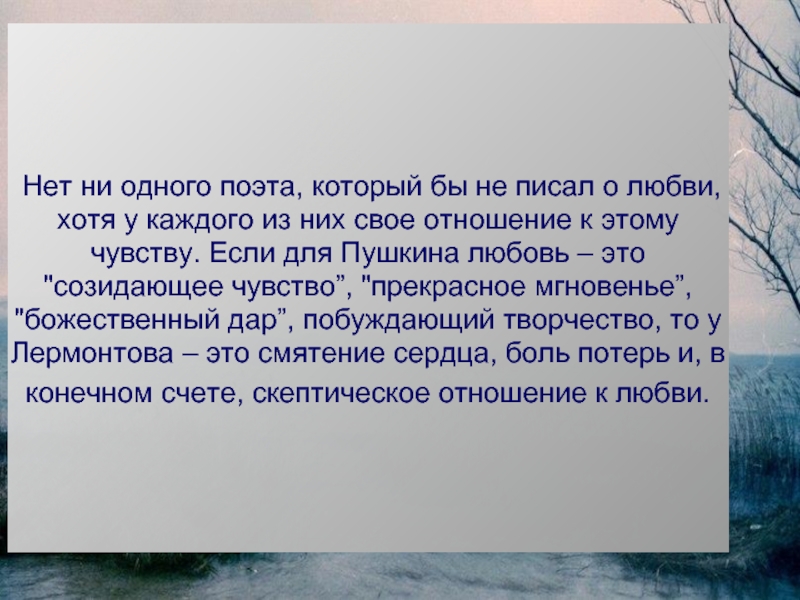 Нет ни одного поэта, который бы не писал о любви, хотя у каждого из них свое отношение к этому чувству. Если для Пушкина любовь – это "созидающее чувство”, "прекрасное мгновенье”, "божественный дар”, побуждающий творчество, то у Лермонтова – это смятение сердца, боль потерь и, в конечном счете, скептическое отношение к любви.